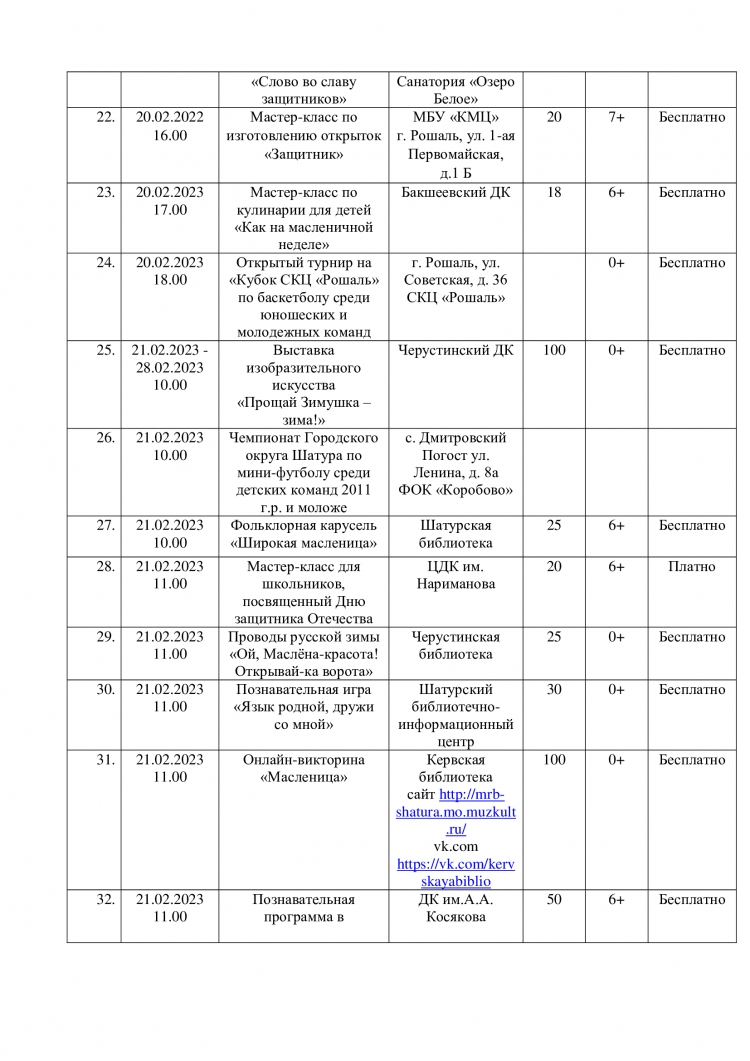 | | | «Слово во славу защитников» | Санатория «Озеро Белое» | | | |
|---|---|---|---|---|---|---|
| 22. | 20.02.2022 16.00 | Мастер-класс по изготовлению открыток «Защитник» | МБУ «КМЦ» г. Рошаль, ул. 1-ая Первомайская, д.1 Б | 20 | 7+ | Бесплатно |
| 23. | 20.02.2023 17.00 | Мастер-класс по кулинарии для детей «Как на масленичной неделе» | Бакшеевский ДК | 18 | 6+ | Бесплатно |
| 24. | 20.02.2023 18.00 | Открытый турнир на «Кубок СКЦ «Рошаль» по баскетболу среди юношеских и молодежных команд | г. Рошаль, ул. Советская, д. 36 СКЦ «Рошаль» | | 0+ | Бесплатно |
| 25. | 21.02.2023 - 28.02.2023 10.00 | Выставка изобразительного искусства «Прощай Зимушка – зима!» | Черустинский ДК | 100 | 0+ | Бесплатно |
| 26. | 21.02.2023 10.00 | Чемпионат Городского округа Шатура по мини-футболу среди детских команд 2011 г.р. и моложе | с. Дмитровский Погост ул. Ленина, д. 8а ФОК «Коробово» | | | |
| 27. | 21.02.2023 10.00 | Фольклорная карусель «Широкая масленица» | Шатурская библиотека | 25 | 6+ | Бесплатно |
| 28. | 21.02.2023 11.00 | Мастер-класс для школьников, посвященный Дню защитника Отечества | ЦДК им. Нариманова | 20 | 6+ | Платно |
| 29. | 21.02.2023 11.00 | Проводы русской зимы «Ой, Маслёна-красота! Открывай-ка ворота» | Черустинская библиотека | 25 | 0+ | Бесплатно |
| 30. | 21.02.2023 11.00 | Познавательная игра «Язык родной, дружи со мной» | Шатурский библиотечно-информационный центр | 30 | 0+ | Бесплатно |
| 31. | 21.02.2023 11.00 | Онлайн-викторина «Масленица» | Кервская библиотека сайт http://mrb-shatura.mo.muzkult.ru/ vk.com https://vk.com/kervskayabiblio | 100 | 0+ | Бесплатно |
| 32. | 21.02.2023 11.00 | Познавательная программа в | ДК им.А.А. Косякова | 50 | 6+ | Бесплатно |